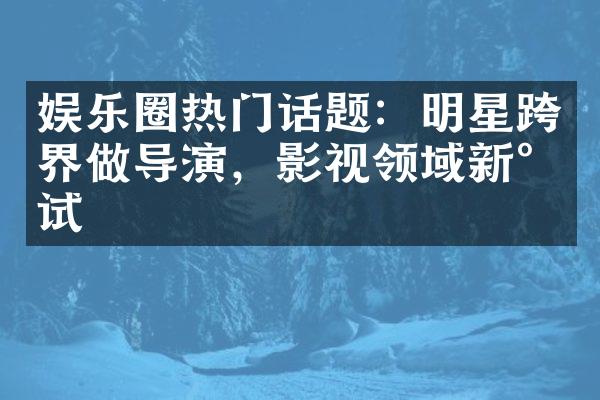 娱乐圈热门话题：明星跨界做导演，影视领域新°试